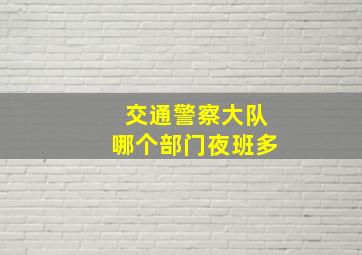 交通警察大队
哪个部门夜班多